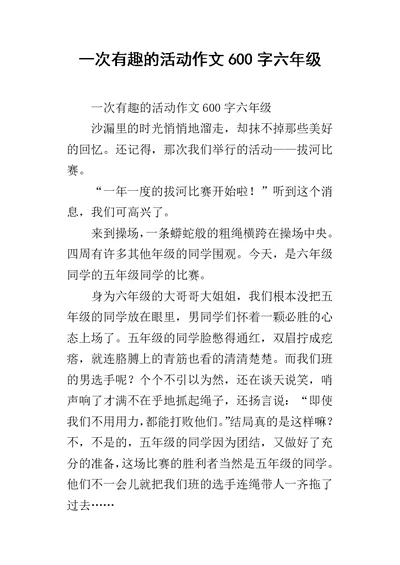 一次有趣的活动作文 600 字六年级

一次有趣的活动作文 600 字六年级

沙漏里的时光悄悄地溜走，却抹不掉那些美好的回忆。还记得，那次我们举行的活动——拔河比赛。

“一年一度的拔河比赛开始啦！”听到这个消息，我们可高兴了。

来到操场，一条蟒蛇般的粗绳横跨在操场中央。四周有许多其他年级的同学围观。今天，是六年级同学的五年级同学的比赛。

身为六年级的大哥哥大姐姐，我们根本没把五年级的同学放在眼里，男同学们怀着一颗必胜的心态上场了。五年级的同学脸憋得通红，双眉拧成疙瘩，就连胳膊上的青筋也看的清清楚楚。而我们班的男选手呢？个个不引以为然，还在谈天说笑，哨声响了才满不在乎地抓起绳子，还扬言说：“即使我们不用用力，都能打败他们。”结局真的是这样嘛？不，不是的，五年级的同学因为团结，又做好了充分的准备，这场比赛的胜利者当然是五年级的同学。他们不一会儿就把我们班的选手连绳带人一齐拖了过去……